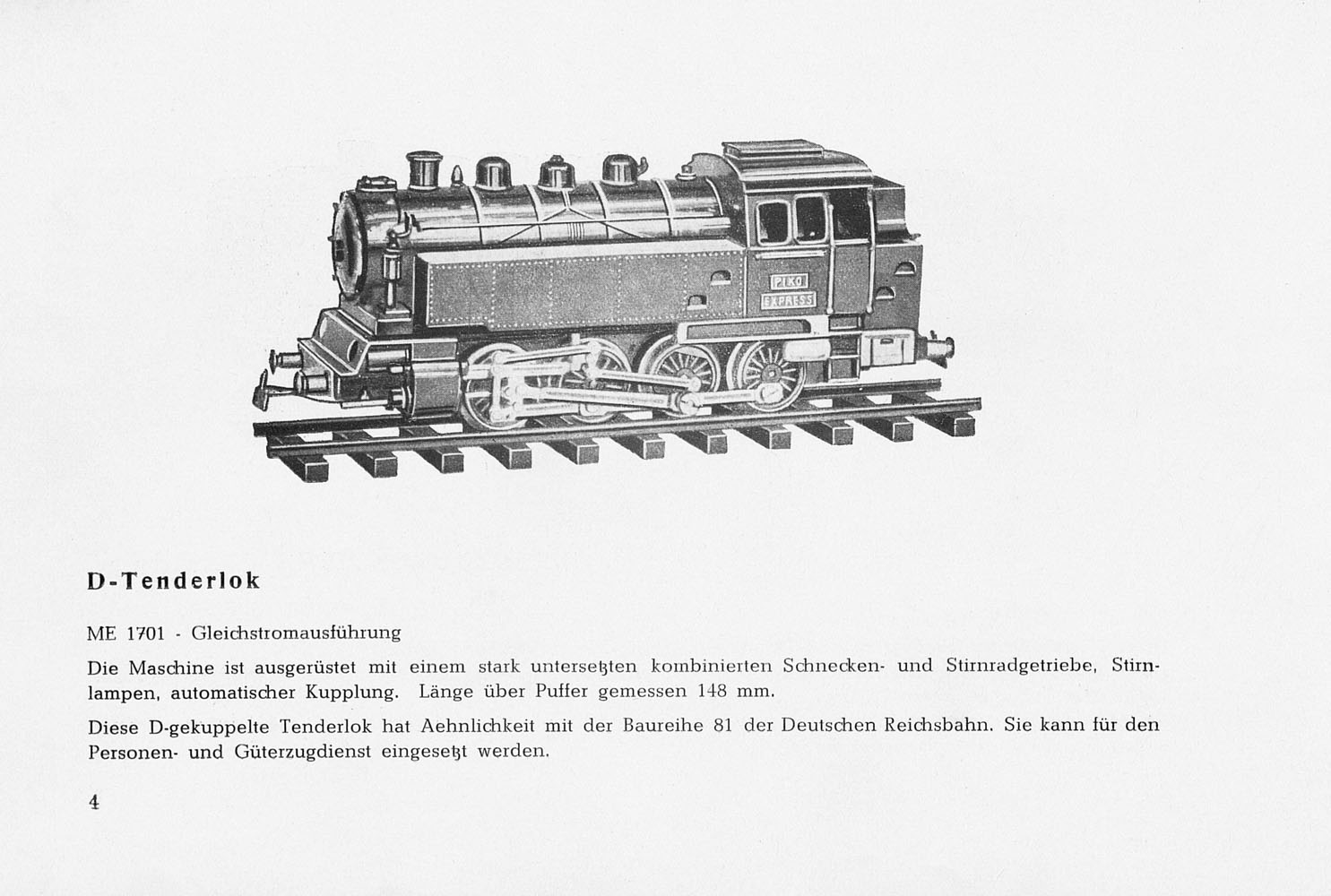 PIKO
EXPRESS

D-Tenderlok

ME 1701 - Gleichstromausführung

Die Maschine ist ausgerüstet mit einem stark untersetzten kombinierten Schnecken- und Stirnradgetriebe, Stirnlampen, automatischer Kupplung. Länge über Puffer gemessen 148 mm.

Diese D-gekuppelte Tenderlok hat Aehnlichkeit mit der Baureihe 81 der Deutschen Reichsbahn. Sie kann für den Personen- und Güterzugdienst eingesetzt werden.

4